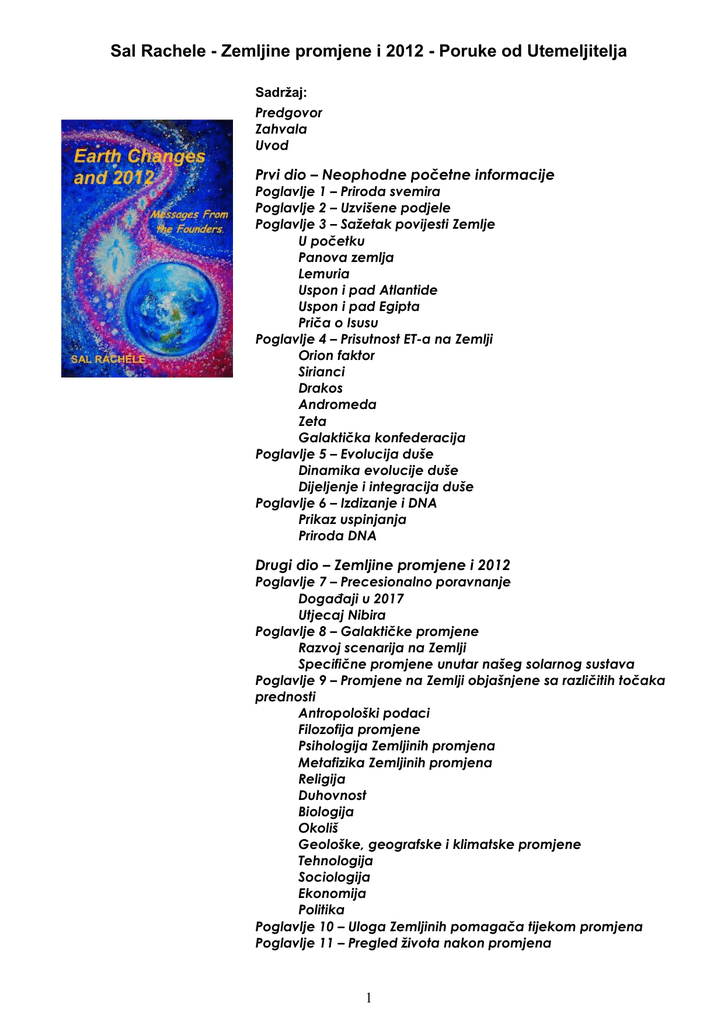 Sal Rachele - Zemljine promjene i 2012 - Poruke od Utemeljitelja

Earth Changes and 2012

Messages From the Founders.

SAL RACHELE

Sadržaj:
Predgovor
Zahvala
Uvod

Prvi dio – Neophodne početne informacije
Poglavlje 1 – Priroda svemira
Poglavlje 2 – Uzvišene podjele
Poglavlje 3 – Sažetak povijesti Zemlje
U početku
Panova zemlja
Lemuria
Uspon i pad Atlantide
Uspon i pad Egipta
Priča o Isusu
Poglavlje 4 – Prisutnost ET-a na Zemlji
Orion faktor
Sirianci
Drakos
Andromeda
Zeta
Galaktička konfederacija
Poglavlje 5 – Evolucija duše
Dinamika evolucije duše
Dijeljenje i integracija duše
Poglavlje 6 – Izdizanje i DNA
Prikaz uspinjanja
Priroda DNA

Drugi dio – Zemljine promjene i 2012
Poglavlje 7 – Precesionalno poravnanje
Događaji u 2017
Utjecaj Nibira
Poglavlje 8 – Galaktičke promjene
Razvoj scenarija na Zemlji
Specifične promjene unutar našeg solarnog sustava
Poglavlje 9 – Promjene na Zemlji objašnjene sa različitih točaka prednosti
Antropološki podaci
Filozofija promjene
Psihologija Zemljinih promjena
Metafizika Zemljinih promjena
Religija
Duhovnost
Biologija
Okoliš
Geološke, geografske i klimatske promjene
Tehnologija
Sociologija
Ekonomija
Politika
Poglavlje 10 – Uloga Zemljinih pomagača tijekom promjena
Poglavlje 11 – Pregled života nakon promjena

1